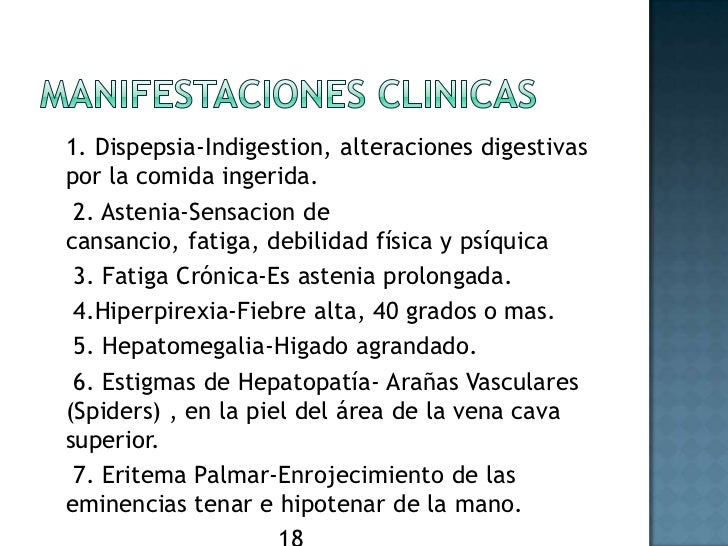 MANIFESTACIONES CLINICAS

1. Dispepsia-Indigestion, alteraciones digestivas por la comida ingerida.

2. Astenia-Sensacion de cansancio, fatiga, debilidad física y psíquica

3. Fatiga Crónica-Es astenia prolongada.

4.Hiperpirexia-Fiebre alta, 40 grados o mas.

5. Hepatomegalia-Higado agrandado.

6. Estigmas de Hepatopatía- Arañas Vasculares (Spiders) , en la piel del área de la vena cava superior.

7. Eritema Palmar-Enrojecimiento de las eminencias tenar e hipotenar de la mano.

18